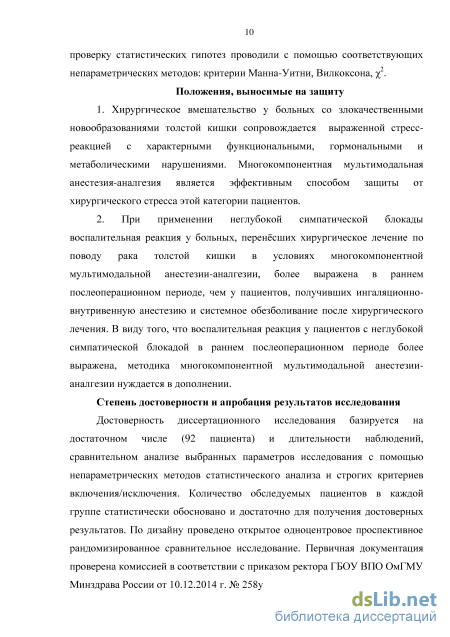 10

проверку статистических гипотез проводили с помощью соответствующих непараметрических методов: критерии Манна-Уитни, Вилкоксона, $\chi^2$.

Положения, выносимые на защиту

1. Хирургическое вмешательство у больных со злокачественными новообразованиями толстой кишки сопровождается выраженной стресс-реакцией с характерными функциональными, гормональными и метаболическими нарушениями. Многокомпонентная мультимодальная анестезия-аналгезия является эффективным способом защиты от хирургического стресса этой категории пациентов.

2. При применении неглубокой симпатической блокады воспалительная реакция у больных, перенёсших хирургическое лечение по поводу рака толстой кишки в условиях многокомпонентной мультимодальной анестезии-аналгезии, более выражена в раннем послеоперационном периоде, чем у пациентов, получивших ингаляционно-внутривенную анестезию и системное обезболивание после хирургического лечения. В виду того, что воспалительная реакция у пациентов с неглубокой симпатической блокадой в раннем послеоперационном периоде более выражена, методика многокомпонентной мультимодальной анестезии-аналгезии нуждается в дополнении.

Степень достоверности и апробация результатов исследования

Достоверность диссертационного исследования базируется на достаточном числе (92 пациента) и длительности наблюдений, сравнительном анализе выбранных параметров исследования с помощью непараметрических методов статистического анализа и строгих критериев включения/исключения. Количество обследуемых пациентов в каждой группе статистически обосновано и достаточно для получения достоверных результатов. По дизайну проведено открытое одноцентровое проспективное рандомизированное сравнительное исследование. Первичная документация проверена комиссией в соответствии с приказом ректора ГБОУ ВПО ОмГМУ Минздрава России от 10.12.2014 г. № 258у

dsLib.net
библиотека диссертаций